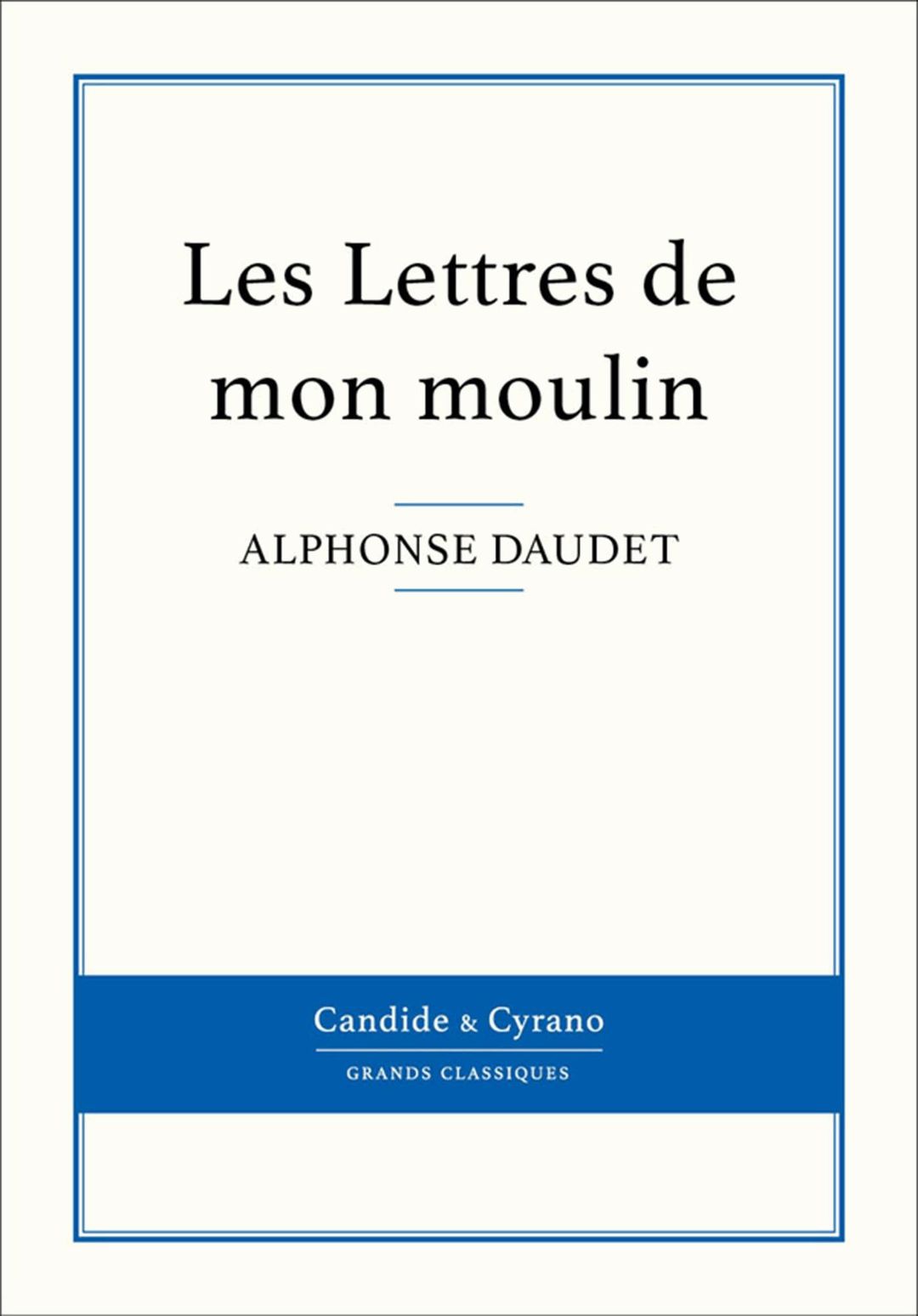 Les Lettres de mon moulin

ALPHONSE DAUDET

Candide & Cyrano

GRANDS CLASSIQUES